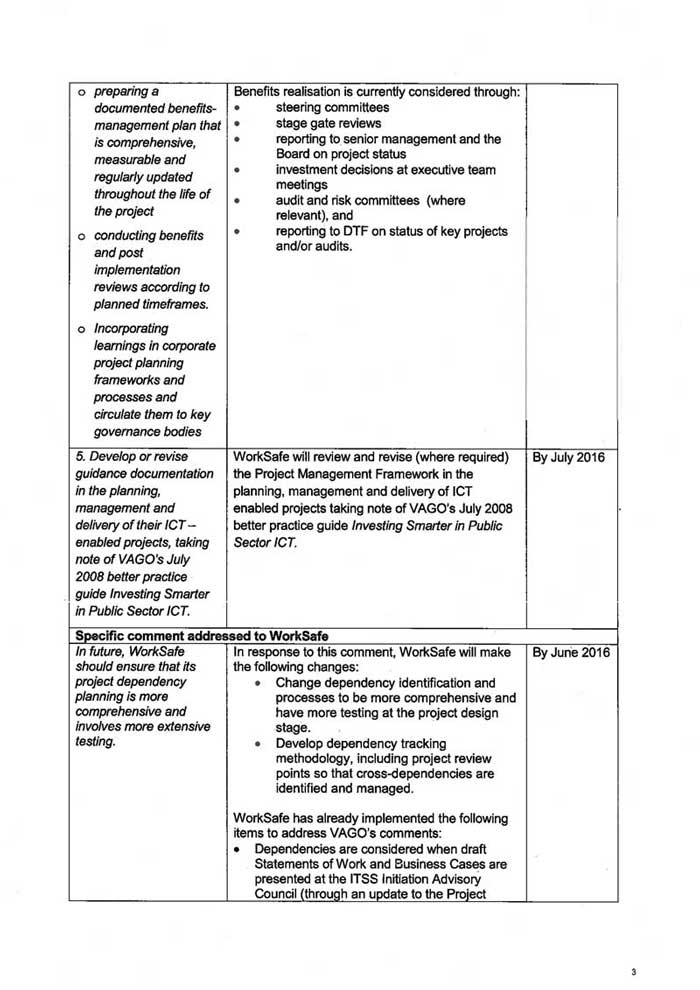 | | | |
|---|---|---|
| o preparing a documented benefits-management plan that is comprehensive, measurable and regularly updated throughout the life of the project<br>o conducting benefits and post implementation reviews according to planned timeframes.<br>o Incorporating learnings in corporate project planning frameworks and processes and circulate them to key governance bodies | Benefits realisation is currently considered through:<br>• steering committees<br>• stage gate reviews<br>• reporting to senior management and the Board on project status<br>• investment decisions at executive team meetings<br>• audit and risk committees (where relevant), and<br>• reporting to DTF on status of key projects and/or audits. | |
| 5. Develop or revise guidance documentation in the planning, management and delivery of their ICT – enabled projects, taking note of VAGO's July 2008 better practice guide Investing Smarter in Public Sector ICT. | WorkSafe will review and revise (where required) the Project Management Framework in the planning, management and delivery of ICT enabled projects taking note of VAGO's July 2008 better practice guide Investing Smarter in Public Sector ICT. | By July 2016 |
| **Specific comment addressed to WorkSafe** | | |
| In future, WorkSafe should ensure that its project dependency planning is more comprehensive and involves more extensive testing. | In response to this comment, WorkSafe will make the following changes:<br>• Change dependency identification and processes to be more comprehensive and have more testing at the project design stage.<br>• Develop dependency tracking methodology, including project review points so that cross-dependencies are identified and managed.<br><br>WorkSafe has already implemented the following items to address VAGO's comments:<br>• Dependencies are considered when draft Statements of Work and Business Cases are presented at the ITSS Initiation Advisory Council (through an update to the Project | By June 2016 |

3